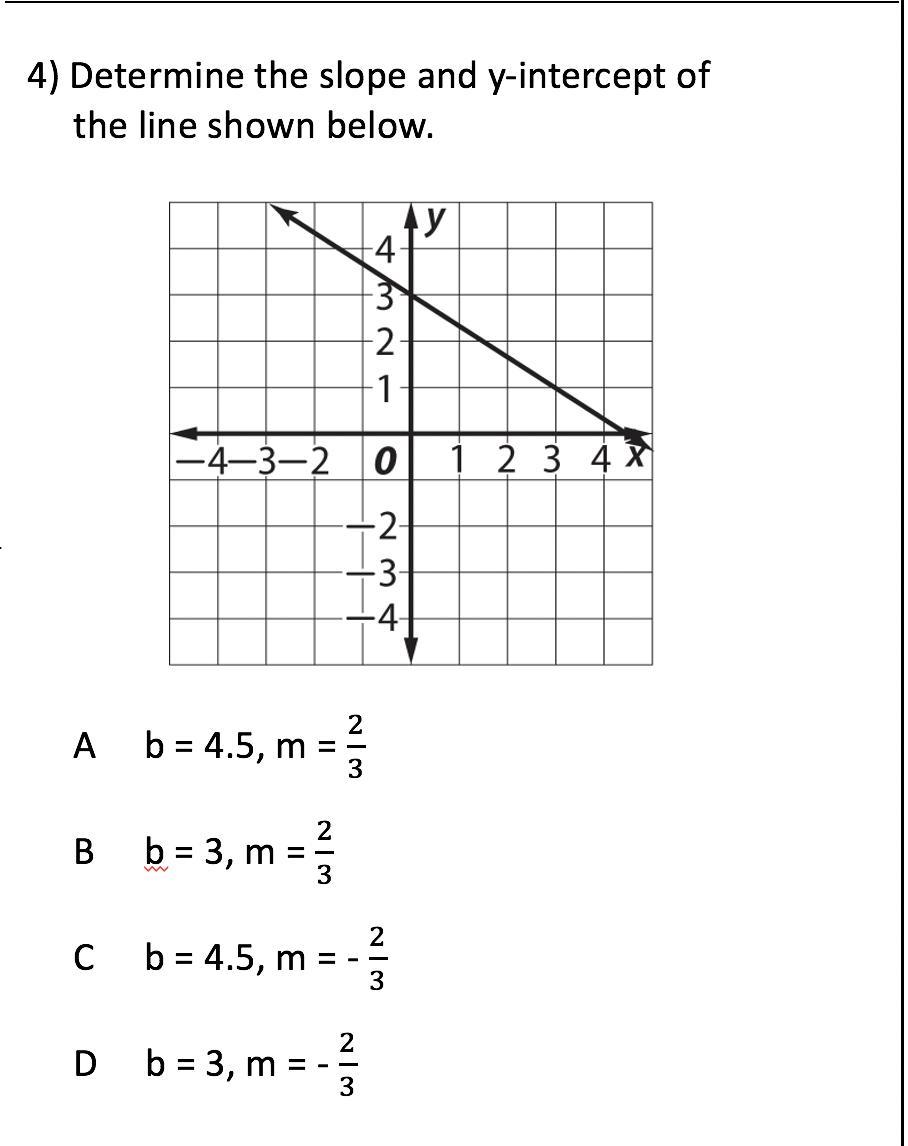 4) Determine the slope and y-intercept of the line shown below.

y
4
3
2
1
−4 −3 −2 0 1 2 3 4 x
−2
−3
−4

A b = 4.5, m = $\frac{2}{3}$

B b = 3, m = $\frac{2}{3}$

C b = 4.5, m = - $\frac{2}{3}$

D b = 3, m = - $\frac{2}{3}$